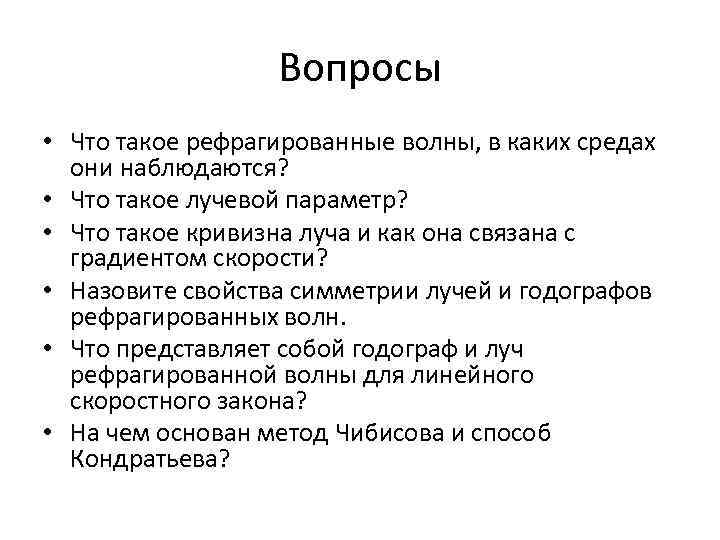 Вопросы

• Что такое рефрагированные волны, в каких средах они наблюдаются?
• Что такое лучевой параметр?
• Что такое кривизна луча и как она связана с градиентом скорости?
• Назовите свойства симметрии лучей и годографов рефрагированных волн.
• Что представляет собой годограф и луч рефрагированной волны для линейного скоростного закона?
• На чем основан метод Чибисова и способ Кондратьева?